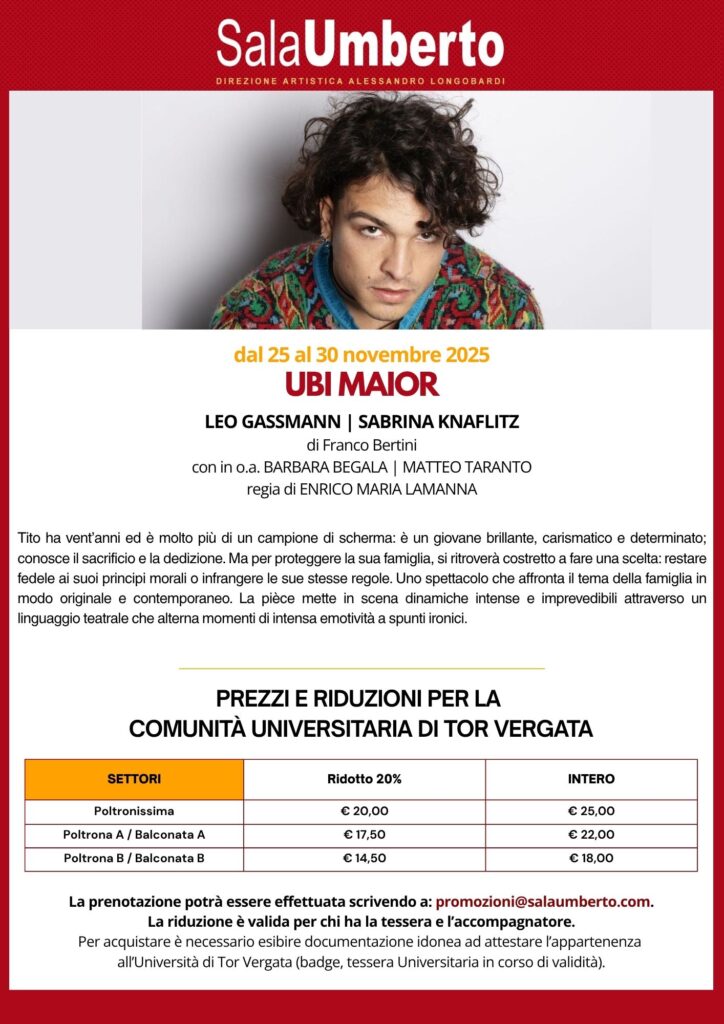 SalaUmberto
DIREZIONE ARTISTICA ALESSANDRO LONGOBARDI

dal 25 al 30 novembre 2025
UBI MAIOR

LEO GASSMANN | SABRINA KNAFLITZ
di Franco Bertini
con in o.a. BARBARA BEGALA | MATTEO TARANTO
regia di ENRICO MARIA LAMANNA

Tito ha vent'anni ed è molto più di un campione di scherma: è un giovane brillante, carismatico e determinato; conosce il sacrificio e la dedizione. Ma per proteggere la sua famiglia, si ritroverà costretto a fare una scelta: restare fedele ai suoi principi morali o infrangere le sue stesse regole. Uno spettacolo che affronta il tema della famiglia in modo originale e contemporaneo. La pièce mette in scena dinamiche intense e imprevedibili attraverso un linguaggio teatrale che alterna momenti di intensa emotività a spunti ironici.

PREZZI E RIDUZIONI PER LA
COMUNITÀ UNIVERSITARIA DI TOR VERGATA

| SETTORI | Ridotto 20% | INTERO |
|---|---|---|
| Poltronissima | € 20,00 | € 25,00 |
| Poltrona A / Balconata A | € 17,50 | € 22,00 |
| Poltrona B / Balconata B | € 14,50 | € 18,00 |

La prenotazione potrà essere effettuata scrivendo a: promozioni@salaumberto.com.
La riduzione è valida per chi ha la tessera e l'accompagnatore.
Per acquistare è necessario esibire documentazione idonea ad attestare l'appartenenza all'Università di Tor Vergata (badge, tessera Universitaria in corso di validità).